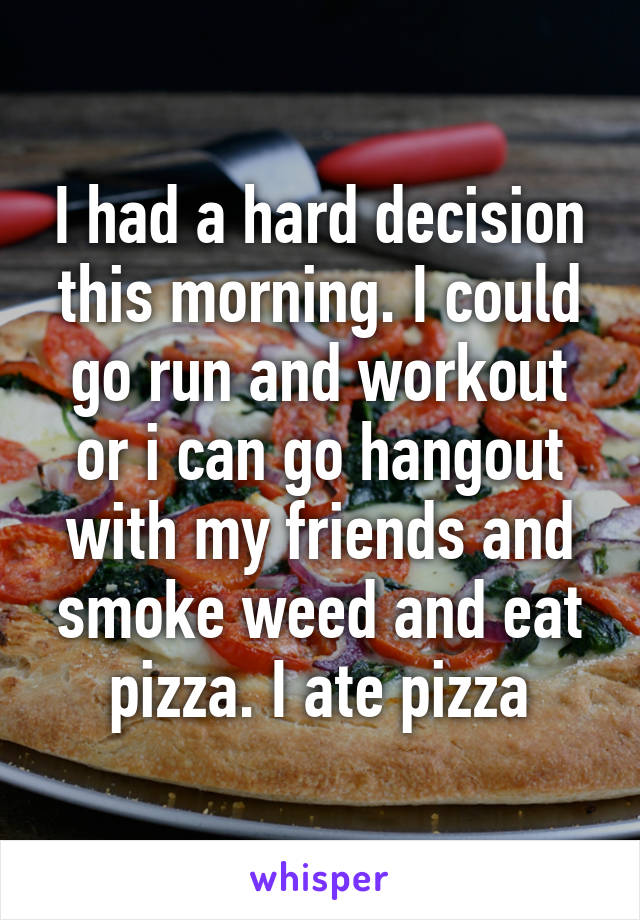 I had a hard decision this morning. I could go run and workout or i can go hangout with my friends and smoke weed and eat pizza. I ate pizza

whisper